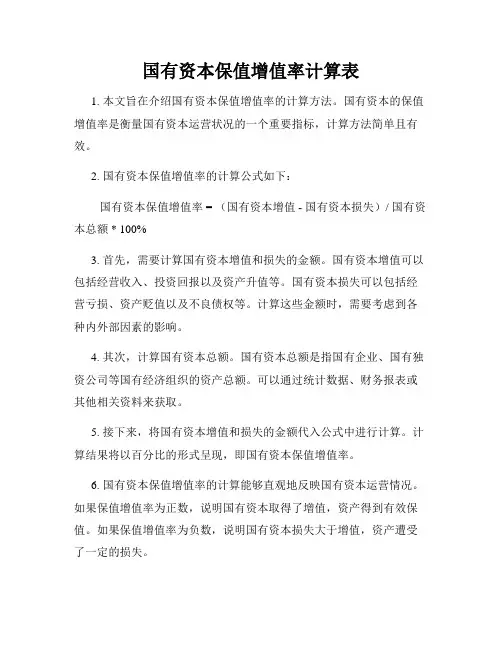 国有资本保值增值率计算表

1. 本文旨在介绍国有资本保值增值率的计算方法。国有资本的保值增值率是衡量国有资本运营状况的一个重要指标，计算方法简单且有效。

2. 国有资本保值增值率的计算公式如下：

国有资本保值增值率 = （国有资本增值 - 国有资本损失）/ 国有资本总额 * 100%

3. 首先，需要计算国有资本增值和损失的金额。国有资本增值可以包括经营收入、投资回报以及资产升值等。国有资本损失可以包括经营亏损、资产贬值以及不良债权等。计算这些金额时，需要考虑到各种内外部因素的影响。

4. 其次，计算国有资本总额。国有资本总额是指国有企业、国有独资公司等国有经济组织的资产总额。可以通过统计数据、财务报表或其他相关资料来获取。

5. 接下来，将国有资本增值和损失的金额代入公式中进行计算。计算结果将以百分比的形式呈现，即国有资本保值增值率。

6. 国有资本保值增值率的计算能够直观地反映国有资本运营情况。如果保值增值率为正数，说明国有资本取得了增值，资产得到有效保值。如果保值增值率为负数，说明国有资本损失大于增值，资产遭受了一定的损失。